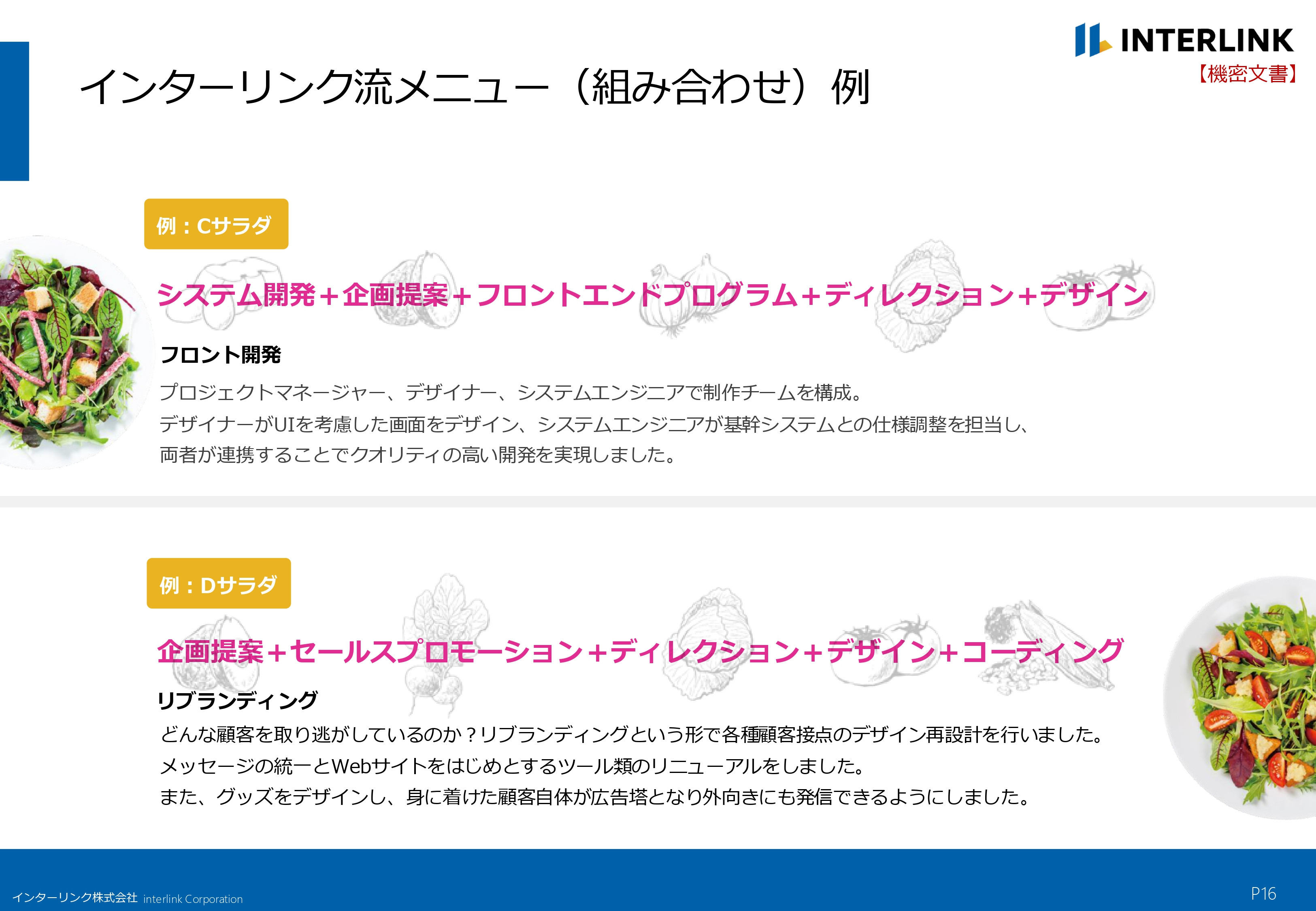 INTERLINK
【機密文書】

インターリンク流メニュー（組み合わせ）例

例：Cサラダ

システム開発＋企画提案＋フロントエンドプログラム＋ディレクション＋デザイン

フロント開発

プロジェクトマネージャー、デザイナー、システムエンジニアで制作チームを構成。
デザイナーがUIを考慮した画面をデザイン、システムエンジニアが基幹システムとの仕様調整を担当し、
両者が連携することでクオリティの高い開発を実現しました。

例：Dサラダ

企画提案＋セールスプロモーション＋ディレクション＋デザイン＋コーディング

リブランディング

どんな顧客を取り逃がしているのか？リブランディングという形で各種顧客接点のデザイン再設計を行いました。
メッセージの統一とWebサイトをはじめとするツール類のリニューアルをしました。
また、グッズをデザインし、身に着けた顧客自体が広告塔となり外向きにも発信できるようにしました。

インターリンク株式会社 interlink Corporation

P16